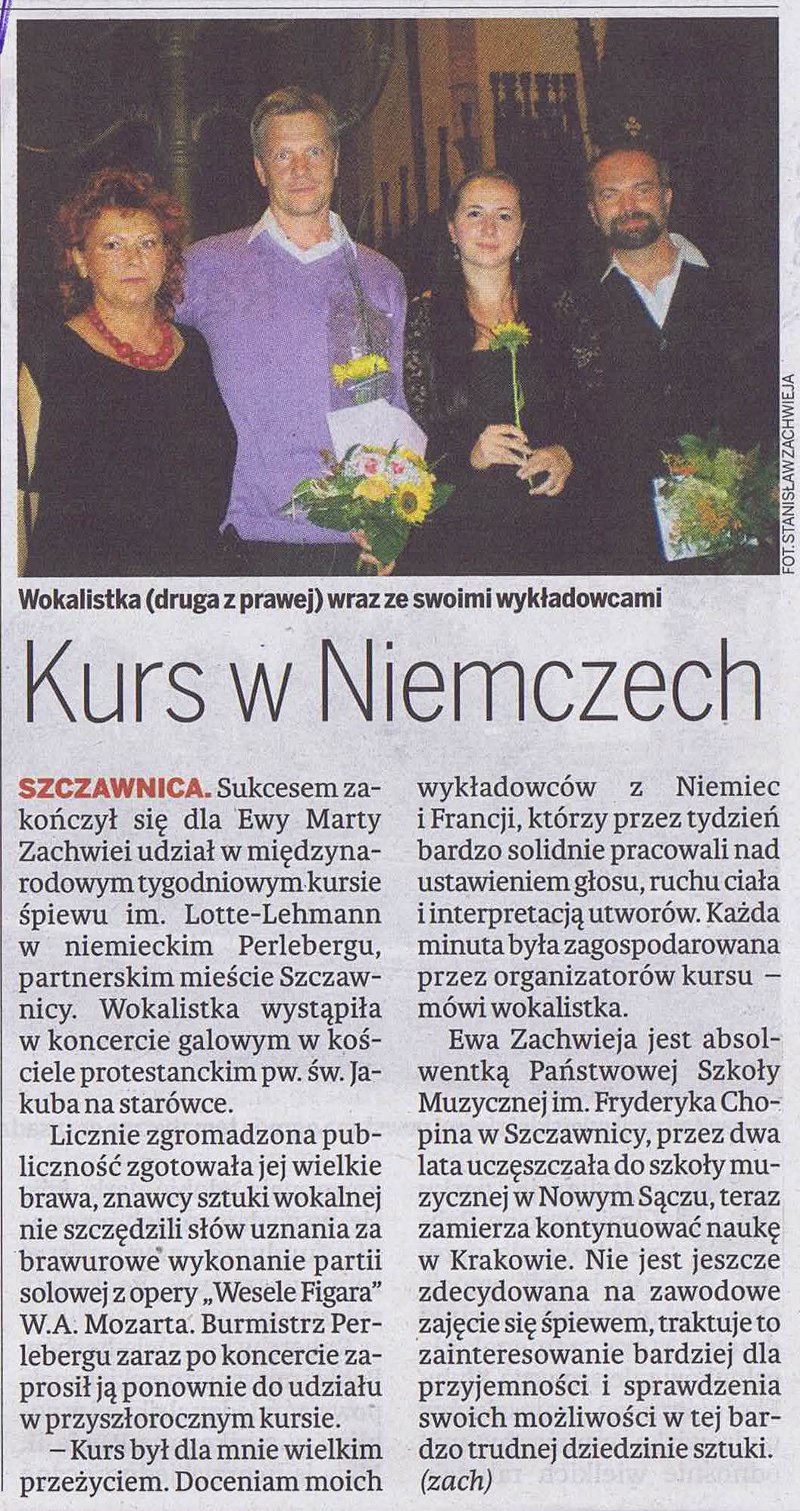 FOT. STANISŁAW ZACHWIEJA

Wokalistka (druga z prawej) wraz ze swoimi wykładowcami

Kurs w Niemczech

SZCZAWNICA. Sukcesem zakończył się dla Ewy Marty Zachwiei udział w międzynarodowym tygodniowym kursie śpiewu im. Lotte-Lehmann w niemieckim Perlebergu, partnerskim mieście Szczawnicy. Wokalistka wystąpiła w koncercie galowym w kościele protestanckim pw. św. Jakuba na starówce.

Licznie zgromadzona publiczność zgotowała jej wielkie brawa, znawcy sztuki wokalnej nie szczędzili słów uznania za brawurowe wykonanie partii solowej z opery „Wesele Figara" W.A. Mozarta. Burmistrz Perlebergu zaraz po koncercie zaprosił ją ponownie do udziału w przyszłorocznym kursie.

– Kurs był dla mnie wielkim przeżyciem. Doceniam moich wykładowców z Niemiec i Francji, którzy przez tydzień bardzo solidnie pracowali nad ustawieniem głosu, ruchu ciała i interpretacją utworów. Każda minuta była zagospodarowana przez organizatorów kursu – mówi wokalistka.

Ewa Zachwieja jest absolwentką Państwowej Szkoły Muzycznej im. Fryderyka Chopina w Szczawnicy, przez dwa lata uczęszczała do szkoły muzycznej w Nowym Sączu, teraz zamierza kontynuować naukę w Krakowie. Nie jest jeszcze zdecydowana na zawodowe zajęcie się śpiewem, traktuje to zainteresowanie bardziej dla przyjemności i sprawdzenia swoich możliwości w tej bardzo trudnej dziedzinie sztuki. (zach)